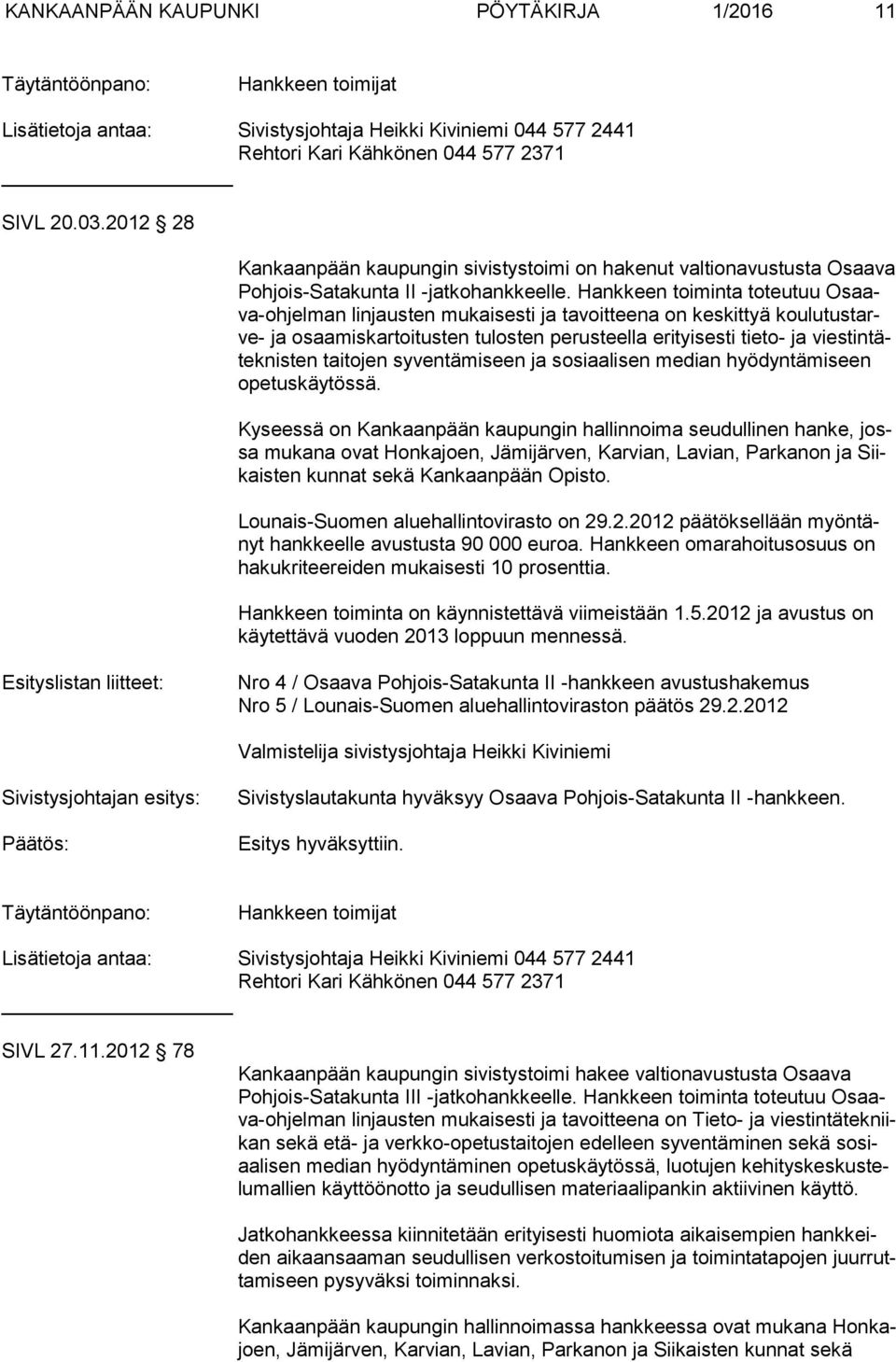 KANKAANPÄÄN KAUPUNKI PÖYTÄKIRJA 1/2016 11

Täytäntöönpano: Hankkeen toimijat

Lisätietoja antaa: Sivistysjohtaja Heikki Kiviniemi 044 577 2441
Rehtori Kari Kähkönen 044 577 2371

SIVL 20.03.2012 28

Kankaanpään kaupungin sivistystoimi on hakenut valtionavustusta Osaava Pohjois-Satakunta II -jatkohankkeelle. Hankkeen toiminta toteutuu Osaava-ohjelman linjausten mukaisesti ja tavoitteena on keskittyä koulutustarve- ja osaamiskartoitusten tulosten perusteella erityisesti tieto- ja viestintäteknisten taitojen syventämiseen ja sosiaalisen median hyödyntämiseen opetuskäytössä.

Kyseessä on Kankaanpään kaupungin hallinnoima seudullinen hanke, jossa mukana ovat Honkajoen, Jämijärven, Karvian, Lavian, Parkanon ja Siikaisten kunnat sekä Kankaanpään Opisto.

Lounais-Suomen aluehallintovirasto on 29.2.2012 päätöksellään myöntänyt hankkeelle avustusta 90 000 euroa. Hankkeen omarahoitusosuus on hakukriteereiden mukaisesti 10 prosenttia.

Hankkeen toiminta on käynnistettävä viimeistään 1.5.2012 ja avustus on käytettävä vuoden 2013 loppuun mennessä.

Esityslistan liitteet: Nro 4 / Osaava Pohjois-Satakunta II -hankkeen avustushakemus
Nro 5 / Lounais-Suomen aluehallintoviraston päätös 29.2.2012

Valmistelija sivistysjohtaja Heikki Kiviniemi

Sivistysjohtajan esitys: Sivistyslautakunta hyväksyy Osaava Pohjois-Satakunta II -hankkeen.

Päätös: Esitys hyväksyttiin.

Täytäntöönpano: Hankkeen toimijat

Lisätietoja antaa: Sivistysjohtaja Heikki Kiviniemi 044 577 2441
Rehtori Kari Kähkönen 044 577 2371

SIVL 27.11.2012 78

Kankaanpään kaupungin sivistystoimi hakee valtionavustusta Osaava Pohjois-Satakunta III -jatkohankkeelle. Hankkeen toiminta toteutuu Osaava-ohjelman linjausten mukaisesti ja tavoitteena on Tieto- ja viestintätekniikan sekä etä- ja verkko-opetustaitojen edelleen syventäminen sekä sosiaalisen median hyödyntäminen opetuskäytössä, luotujen kehityskeskustelumallien käyttöönotto ja seudullisen materiaalipankin aktiivinen käyttö.

Jatkohankkeessa kiinnitetään erityisesti huomiota aikaisempien hankkeiden aikaansaaman seudullisen verkostoitumisen ja toimintatapojen juurruttamiseen pysyväksi toiminnaksi.

Kankaanpään kaupungin hallinnoimassa hankkeessa ovat mukana Honkajoen, Jämijärven, Karvian, Lavian, Parkanon ja Siikaisten kunnat sekä